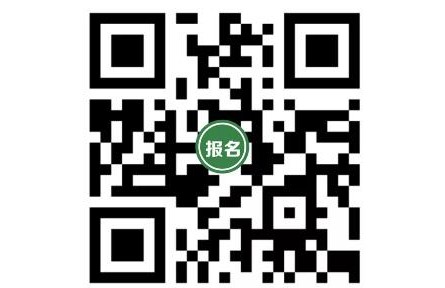 报名